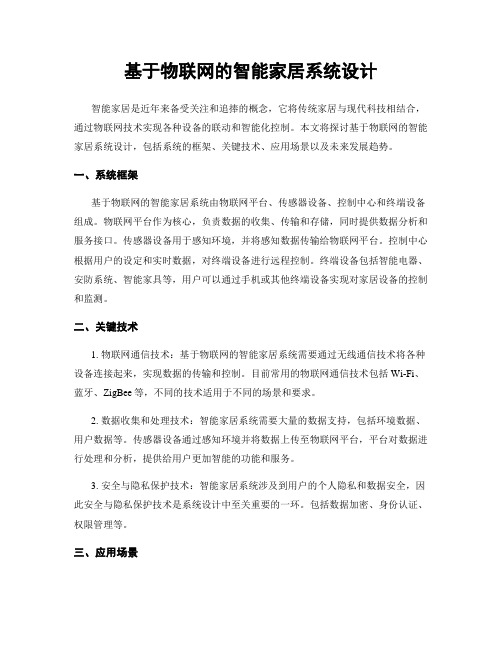 基于物联网的智能家居系统设计

智能家居是近年来备受关注和追捧的概念，它将传统家居与现代科技相结合，通过物联网技术实现各种设备的联动和智能化控制。本文将探讨基于物联网的智能家居系统设计，包括系统的框架、关键技术、应用场景以及未来发展趋势。

一、系统框架

基于物联网的智能家居系统由物联网平台、传感器设备、控制中心和终端设备组成。物联网平台作为核心，负责数据的收集、传输和存储，同时提供数据分析和服务接口。传感器设备用于感知环境，并将感知数据传输给物联网平台。控制中心根据用户的设定和实时数据，对终端设备进行远程控制。终端设备包括智能电器、安防系统、智能家具等，用户可以通过手机或其他终端设备实现对家居设备的控制和监测。

二、关键技术

1. 物联网通信技术：基于物联网的智能家居系统需要通过无线通信技术将各种设备连接起来，实现数据的传输和控制。目前常用的物联网通信技术包括 Wi-Fi、蓝牙、ZigBee 等，不同的技术适用于不同的场景和要求。

2. 数据收集和处理技术：智能家居系统需要大量的数据支持，包括环境数据、用户数据等。传感器设备通过感知环境并将数据上传至物联网平台，平台对数据进行处理和分析，提供给用户更加智能的功能和服务。

3. 安全与隐私保护技术：智能家居系统涉及到用户的个人隐私和数据安全，因此安全与隐私保护技术是系统设计中至关重要的一环。包括数据加密、身份认证、权限管理等。

三、应用场景